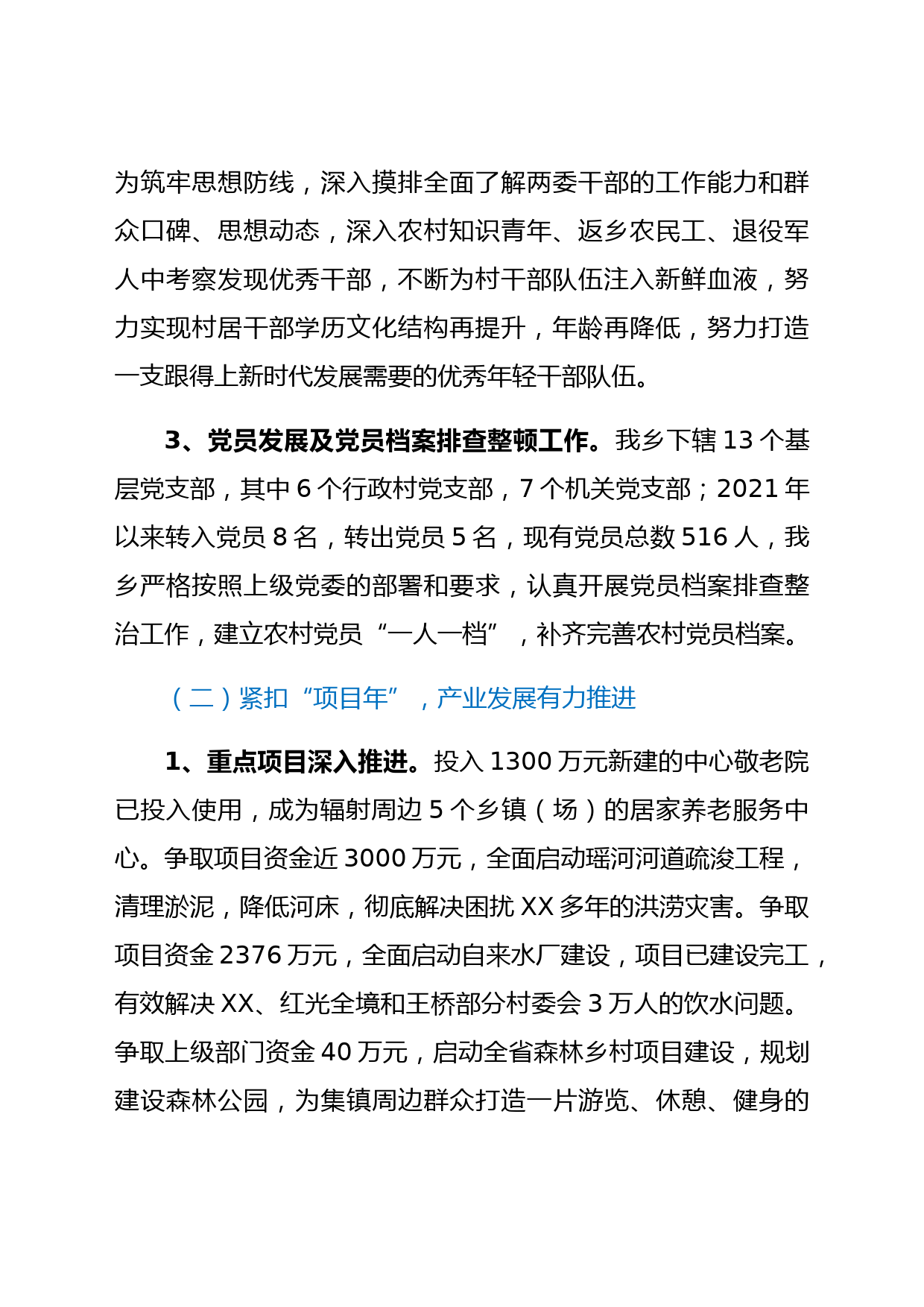 为筑牢思想防线，深入摸排全面了解两委干部的工作能力和群众口碑、思想动态，深入农村知识青年、返乡农民工、退役军人中考察发现优秀干部，不断为村干部队伍注入新鲜血液，努力实现村居干部学历文化结构再提升，年龄再降低，努力打造一支跟得上新时代发展需要的优秀年轻干部队伍。

3、党员发展及党员档案排查整顿工作。我乡下辖 13 个基层党支部，其中 6 个行政村党支部，7 个机关党支部；2021 年以来转入党员 8 名，转出党员 5 名，现有党员总数 516 人，我乡严格按照上级党委的部署和要求，认真开展党员档案排查整治工作，建立农村党员“一人一档”，补齐完善农村党员档案。

（二）紧扣“项目年”，产业发展有力推进

1、重点项目深入推进。投入 1300 万元新建的中心敬老院已投入使用，成为辐射周边 5 个乡镇（场）的居家养老服务中心。争取项目资金近 3000 万元，全面启动瑶河河道疏浚工程，清理淤泥，降低河床，彻底解决困扰 XX 多年的洪涝灾害。争取项目资金 2376 万元，全面启动自来水厂建设，项目已建设完工，有效解决 XX、红光全境和王桥部分村委会 3 万人的饮水问题。争取上级部门资金 40 万元，启动全省森林乡村项目建设，规划建设森林公园，为集镇周边群众打造一片游览、休憩、健身的